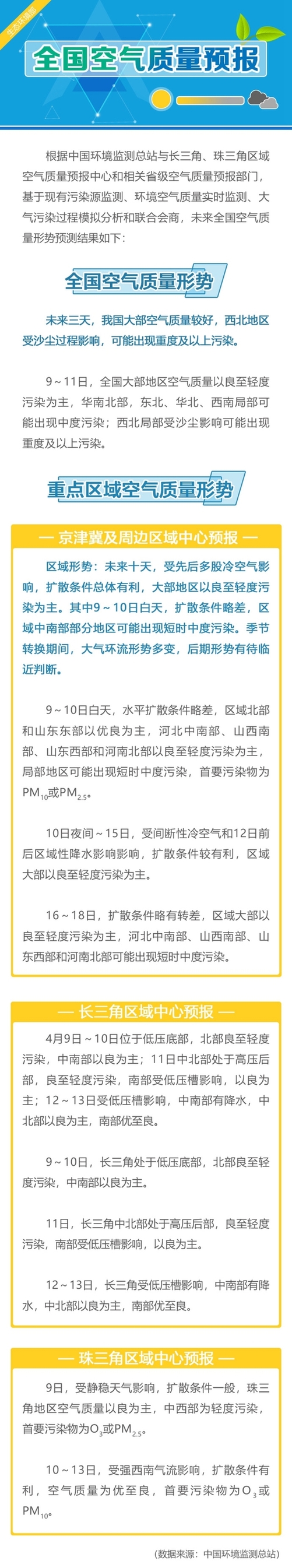 生态环境部

全国空气质量预报

根据中国环境监测总站与长三角、珠三角区域空气质量预报中心和相关省级空气质量预报部门，基于现有污染源监测、环境空气质量实时监测、大气污染过程模拟分析和联合会商，未来全国空气质量形势预测结果如下：

全国空气质量形势

未来三天，我国大部空气质量较好，西北地区受沙尘过程影响，可能出现重度及以上污染。

9～11日，全国大部地区空气质量以良至轻度污染为主，华南北部，东北、华北、西南局部可能出现中度污染；西北局部受沙尘影响可能出现重度及以上污染。

重点区域空气质量形势

— 京津冀及周边区域中心预报 —

区域形势：未来十天，受先后多股冷空气影响，扩散条件总体有利，大部地区以良至轻度污染为主。其中9～10日白天，扩散条件略差，区域中南部部分地区可能出现短时中度污染。季节转换期间，大气环流形势多变，后期形势有待临近判断。

9～10日白天，水平扩散条件略差，区域北部和山东东部以优良为主，河北中南部、山西南部、山东西部和河南北部以良至轻度污染为主，局部地区可能出现短时中度污染，首要污染物为$PM_{10}$或$PM_{2.5}$。

10日夜间～15日，受间断性冷空气和12日前后区域性降水影响影响，扩散条件较有利，区域大部以良至轻度污染为主。

16～18日，扩散条件略有转差，区域大部以良至轻度污染为主，河北中南部、山西南部、山东西部和河南北部可能出现短时中度污染。

— 长三角区域中心预报 —

4月9日～10日位于低压底部，北部良至轻度污染，中南部以良为主；11日中北部处于高压后部，良至轻度污染，南部受低压槽影响，以良为主；12～13日受低压槽影响，中南部有降水，中北部以良为主，南部优至良。

9～10日，长三角处于低压底部，北部良至轻度污染，中南部以良为主。

11日，长三角中北部处于高压后部，良至轻度污染，南部受低压槽影响，以良为主。

12～13日，长三角受低压槽影响，中南部有降水，中北部以良为主，南部优至良。

— 珠三角区域中心预报 —

9日，受静稳天气影响，扩散条件一般，珠三角地区空气质量以良为主，中西部为轻度污染，首要污染物为$O_3$或$PM_{2.5}$。

10～13日，受强西南气流影响，扩散条件有利，空气质量为优至良，首要污染物为$O_3$或$PM_{10}$。

（数据来源：中国环境监测总站）